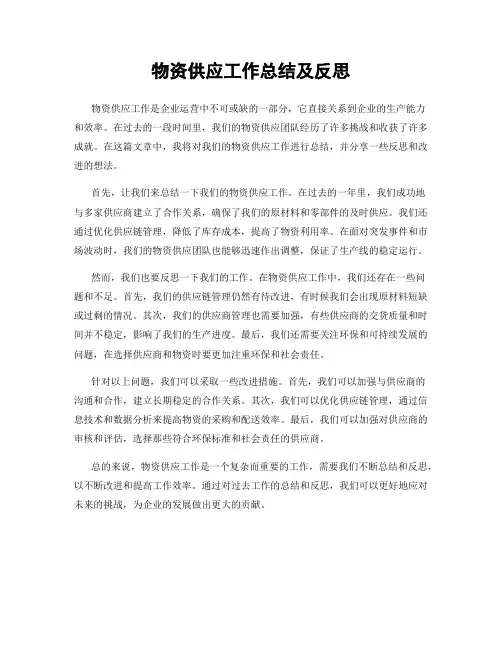 物资供应工作总结及反思

物资供应工作是企业运营中不可或缺的一部分，它直接关系到企业的生产能力和效率。在过去的一段时间里，我们的物资供应团队经历了许多挑战和收获了许多成就。在这篇文章中，我将对我们的物资供应工作进行总结，并分享一些反思和改进的想法。

首先，让我们来总结一下我们的物资供应工作。在过去的一年里，我们成功地与多家供应商建立了合作关系，确保了我们的原材料和零部件的及时供应。我们还通过优化供应链管理，降低了库存成本，提高了物资利用率。在面对突发事件和市场波动时，我们的物资供应团队也能够迅速作出调整，保证了生产线的稳定运行。

然而，我们也要反思一下我们的工作。在物资供应工作中，我们还存在一些问题和不足。首先，我们的供应链管理仍然有待改进，有时候我们会出现原材料短缺或过剩的情况。其次，我们的供应商管理也需要加强，有些供应商的交货质量和时间并不稳定，影响了我们的生产进度。最后，我们还需要关注环保和可持续发展的问题，在选择供应商和物资时要更加注重环保和社会责任。

针对以上问题，我们可以采取一些改进措施。首先，我们可以加强与供应商的沟通和合作，建立长期稳定的合作关系。其次，我们可以优化供应链管理，通过信息技术和数据分析来提高物资的采购和配送效率。最后，我们可以加强对供应商的审核和评估，选择那些符合环保标准和社会责任的供应商。

总的来说，物资供应工作是一个复杂而重要的工作，需要我们不断总结和反思，以不断改进和提高工作效率。通过对过去工作的总结和反思，我们可以更好地应对未来的挑战，为企业的发展做出更大的贡献。